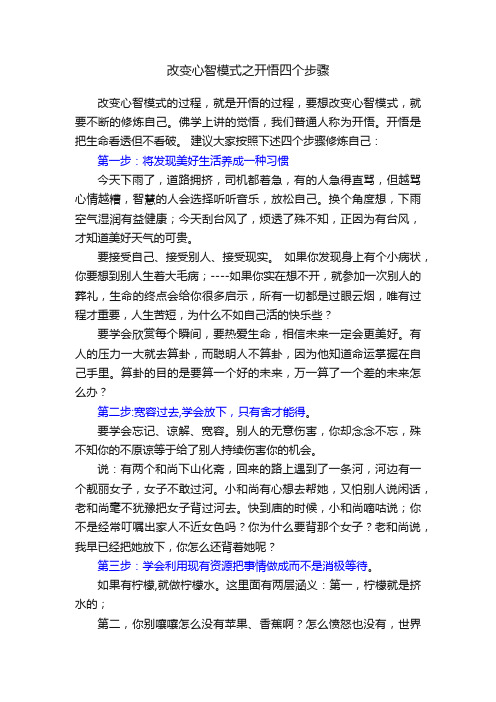 改变心智模式之开悟四个步骤

改变心智模式的过程，就是开悟的过程，要想改变心智模式，就要不断的修炼自己。佛学上讲的觉悟，我们普通人称为开悟。开悟是把生命看透但不看破。 建议大家按照下述四个步骤修炼自己：

第一步：将发现美好生活养成一种习惯

今天下雨了，道路拥挤，司机都着急，有的人急得直骂，但越骂心情越糟，智慧的人会选择听听音乐，放松自己。换个角度想，下雨空气湿润有益健康；今天刮台风了，烦透了殊不知，正因为有台风，才知道美好天气的可贵。

要接受自己、接受别人、接受现实。 如果你发现身上有个小病状，你要想到别人生着大毛病；----如果你实在想不开，就参加一次别人的葬礼，生命的终点会给你很多启示，所有一切都是过眼云烟，唯有过程才重要，人生苦短，为什么不如自己活的快乐些？

要学会欣赏每个瞬间，要热爱生命，相信未来一定会更美好。有人的压力一大就去算卦，而聪明人不算卦，因为他知道命运掌握在自己手里。算卦的目的是要算一个好的未来，万一算了一个差的未来怎么办？

第二步:宽容过去,学会放下，只有舍才能得。

要学会忘记、谅解、宽容。别人的无意伤害，你却念念不忘，殊不知你的不原谅等于给了别人持续伤害你的机会。

说：有两个和尚下山化斋，回来的路上遇到了一条河，河边有一个靓丽女子，女子不敢过河。小和尚有心想去帮她，又怕别人说闲话，老和尚毫不犹豫把女子背过河去。快到庙的时候，小和尚嘀咕说；你不是经常叮嘱出家人不近女色吗？你为什么要背那个女子？老和尚说，我早已经把她放下，你怎么还背着她呢？

第三步：学会利用现有资源把事情做成而不是消极等待。

如果有柠檬,就做柠檬水。这里面有两层涵义：第一，柠檬就是挤水的；

第二，你别嚷嚷怎么没有苹果、香蕉啊？怎么愤怒也没有，世界